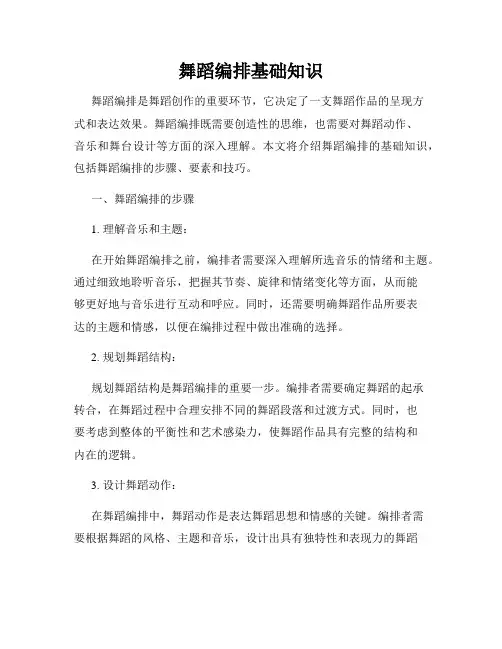 舞蹈编排基础知识

舞蹈编排是舞蹈创作的重要环节，它决定了一支舞蹈作品的呈现方式和表达效果。舞蹈编排既需要创造性的思维，也需要对舞蹈动作、音乐和舞台设计等方面的深入理解。本文将介绍舞蹈编排的基础知识，包括舞蹈编排的步骤、要素和技巧。

一、舞蹈编排的步骤

1. 理解音乐和主题：

在开始舞蹈编排之前，编排者需要深入理解所选音乐的情绪和主题。通过细致地聆听音乐，把握其节奏、旋律和情绪变化等方面，从而能够更好地与音乐进行互动和呼应。同时，还需要明确舞蹈作品所要表达的主题和情感，以便在编排过程中做出准确的选择。

2. 规划舞蹈结构：

规划舞蹈结构是舞蹈编排的重要一步。编排者需要确定舞蹈的起承转合，在舞蹈过程中合理安排不同的舞蹈段落和过渡方式。同时，也要考虑到整体的平衡性和艺术感染力，使舞蹈作品具有完整的结构和内在的逻辑。

3. 设计舞蹈动作：

在舞蹈编排中，舞蹈动作是表达舞蹈思想和情感的关键。编排者需要根据舞蹈的风格、主题和音乐，设计出具有独特性和表现力的舞蹈